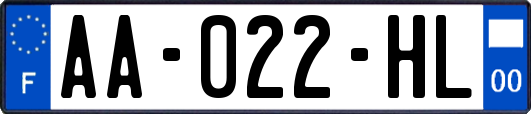 F

AA-022-HL

00